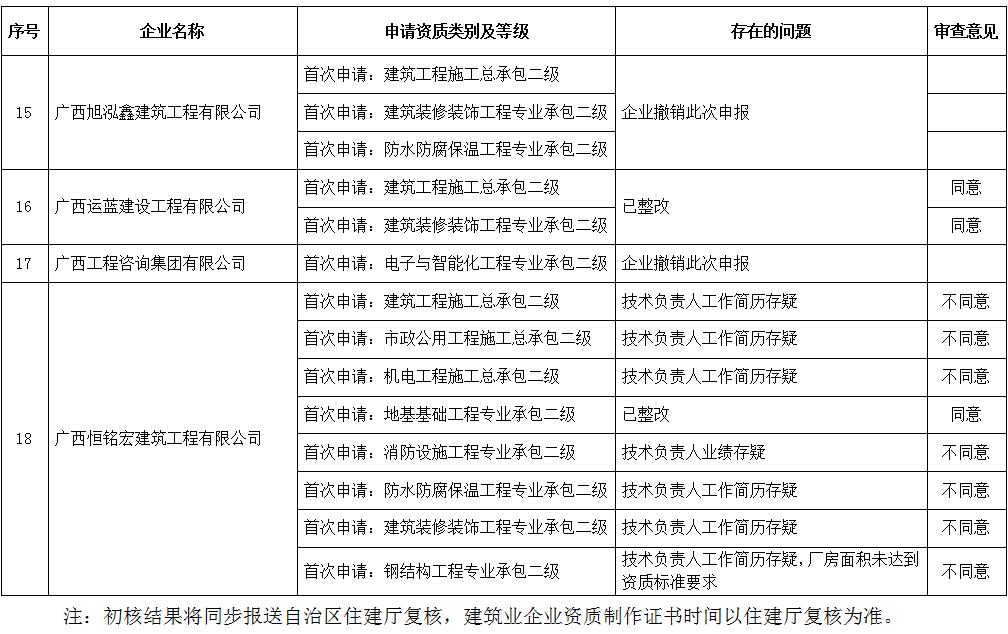 | 序号 | 企业名称 | 申请资质类别及等级 | 存在的问题 | 审查意见 |
|---|---|---|---|---|
| 15 | 广西旭泓鑫建筑工程有限公司 | 首次申请：建筑工程施工总承包二级 | 企业撤销此次申报 | |
| | | 首次申请：建筑装修装饰工程专业承包二级 | | |
| | | 首次申请：防水防腐保温工程专业承包二级 | | |
| 16 | 广西运蓝建设工程有限公司 | 首次申请：建筑工程施工总承包二级 | 已整改 | 同意 |
| | | 首次申请：建筑装修装饰工程专业承包二级 | | 同意 |
| 17 | 广西工程咨询集团有限公司 | 首次申请：电子与智能化工程专业承包二级 | 企业撤销此次申报 | |
| 18 | 广西恒铭宏建筑工程有限公司 | 首次申请：建筑工程施工总承包二级 | 技术负责人工作简历存疑 | 不同意 |
| | | 首次申请：市政公用工程施工总承包二级 | 技术负责人工作简历存疑 | 不同意 |
| | | 首次申请：机电工程施工总承包二级 | 技术负责人工作简历存疑 | 不同意 |
| | | 首次申请：地基基础工程专业承包二级 | 已整改 | 同意 |
| | | 首次申请：消防设施工程专业承包二级 | 技术负责人业绩存疑 | 不同意 |
| | | 首次申请：防水防腐保温工程专业承包二级 | 技术负责人工作简历存疑 | 不同意 |
| | | 首次申请：建筑装修装饰工程专业承包二级 | 技术负责人工作简历存疑 | 不同意 |
| | | 首次申请：钢结构工程专业承包二级 | 技术负责人工作简历存疑，厂房面积未达到资质标准要求 | 不同意 |

注：初核结果将同步报送自治区住建厅复核，建筑业企业资质制作证书时间以住建厅复核为准。